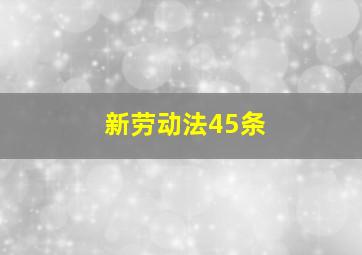 新劳动法45条